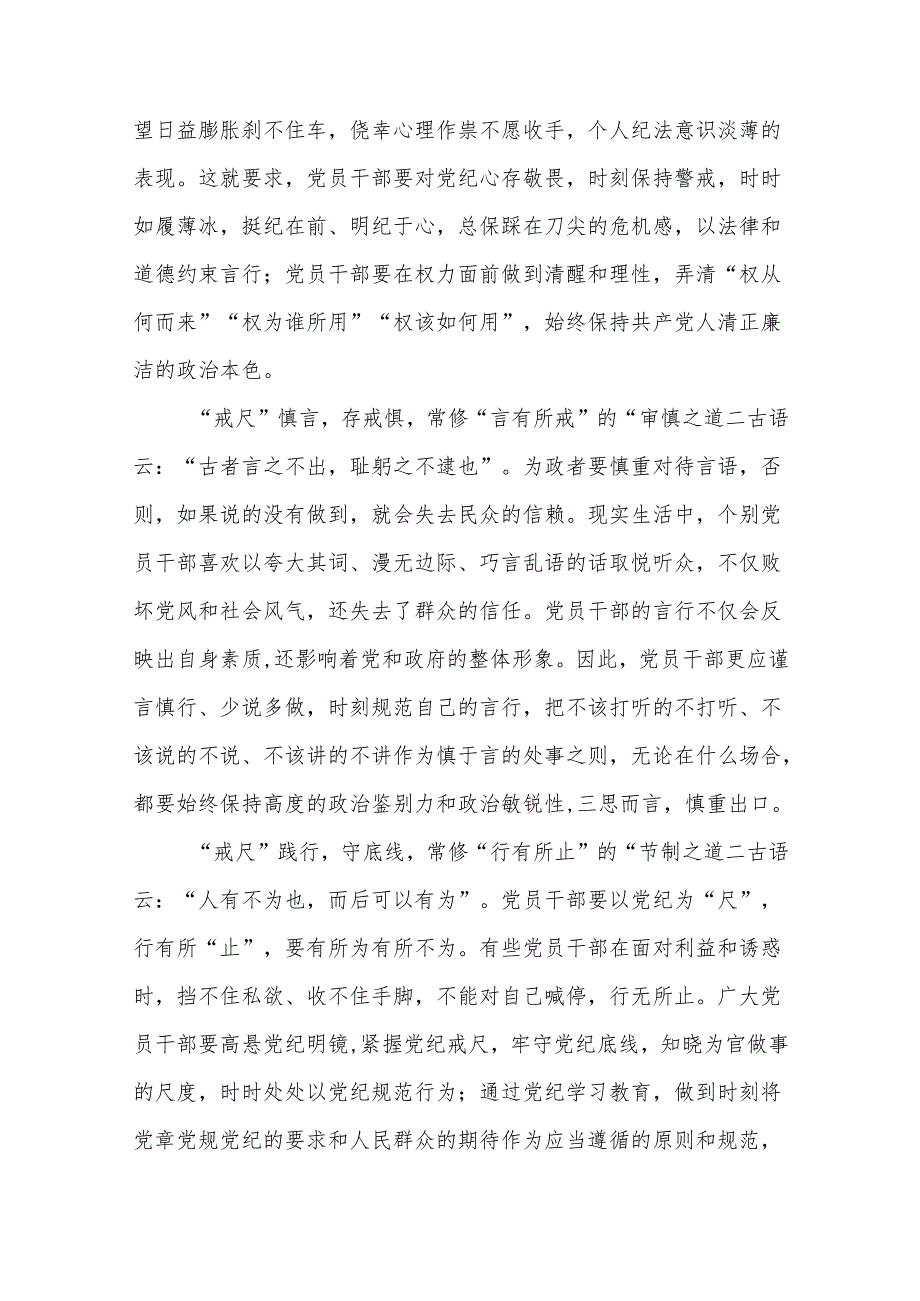 望日益膨胀刹不住车，侥幸心理作祟不愿收手，个人纪法意识淡薄的表现。这就要求，党员干部要对党纪心存敬畏，时刻保持警戒，时时如履薄冰，挺纪在前、明纪于心，总保踩在刀尖的危机感，以法律和道德约束言行；党员干部要在权力面前做到清醒和理性，弄清“权从何而来”“权为谁所用”“权该如何用”，始终保持共产党人清正廉洁的政治本色。

“戒尺”慎言，存戒惧，常修“言有所戒”的“审慎之道二古语云：“古者言之不出，耻躬之不逮也”。为政者要慎重对待言语，否则，如果说的没有做到，就会失去民众的信赖。现实生活中，个别党员干部喜欢以夸大其词、漫无边际、巧言乱语的话取悦听众，不仅败坏党风和社会风气，还失去了群众的信任。党员干部的言行不仅会反映出自身素质,还影响着党和政府的整体形象。因此，党员干部更应谨言慎行、少说多做，时刻规范自己的言行，把不该打听的不打听、不该说的不说、不该讲的不讲作为慎于言的处事之则，无论在什么场合，都要始终保持高度的政治鉴别力和政治敏锐性,三思而言，慎重出口。

“戒尺”践行，守底线，常修“行有所止”的“节制之道二古语云：“人有不为也，而后可以有为”。党员干部要以党纪为“尺”，行有所“止”，要有所为有所不为。有些党员干部在面对利益和诱惑时，挡不住私欲、收不住手脚，不能对自己喊停，行无所止。广大党员干部要高悬党纪明镜,紧握党纪戒尺，牢守党纪底线，知晓为官做事的尺度，时时处处以党纪规范行为；通过党纪学习教育，做到时刻将党章党规党纪的要求和人民群众的期待作为应当遵循的原则和规范，